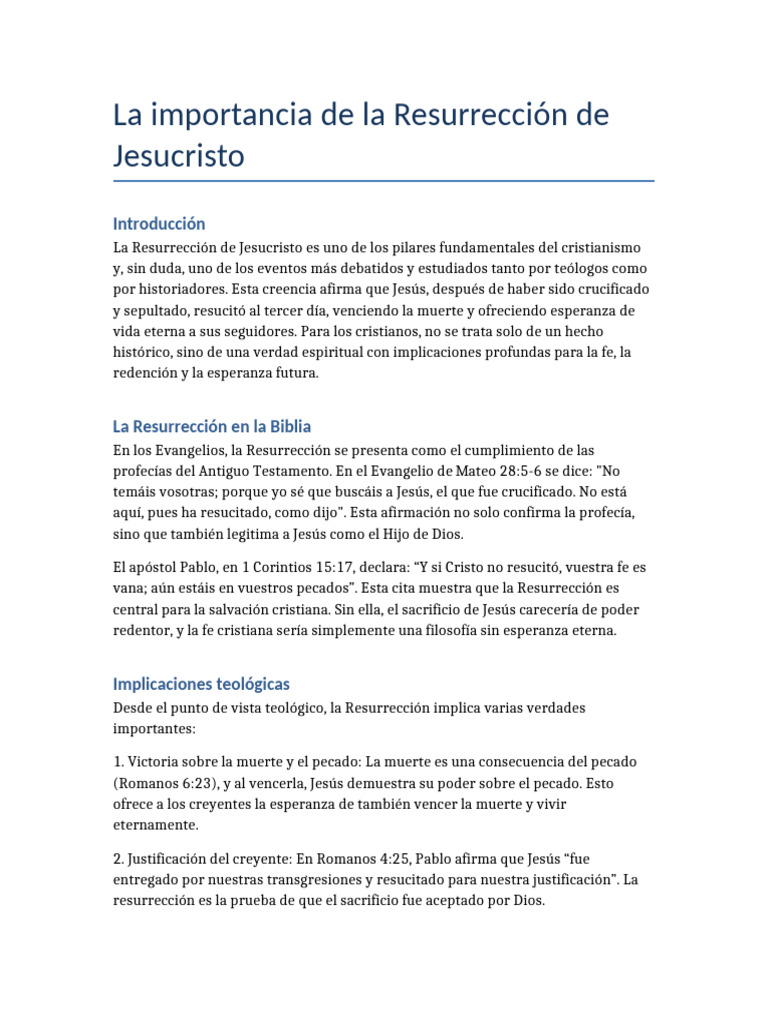 La importancia de la Resurrección de Jesucristo

Introducción

La Resurrección de Jesucristo es uno de los pilares fundamentales del cristianismo y, sin duda, uno de los eventos más debatidos y estudiados tanto por teólogos como por historiadores. Esta creencia afirma que Jesús, después de haber sido crucificado y sepultado, resucitó al tercer día, venciendo la muerte y ofreciendo esperanza de vida eterna a sus seguidores. Para los cristianos, no se trata solo de un hecho histórico, sino de una verdad espiritual con implicaciones profundas para la fe, la redención y la esperanza futura.

La Resurrección en la Biblia

En los Evangelios, la Resurrección se presenta como el cumplimiento de las profecías del Antiguo Testamento. En el Evangelio de Mateo 28:5-6 se dice: "No temáis vosotras; porque yo sé que buscáis a Jesús, el que fue crucificado. No está aquí, pues ha resucitado, como dijo". Esta afirmación no solo confirma la profecía, sino que también legitima a Jesús como el Hijo de Dios.

El apóstol Pablo, en 1 Corintios 15:17, declara: "Y si Cristo no resucitó, vuestra fe es vana; aún estáis en vuestros pecados". Esta cita muestra que la Resurrección es central para la salvación cristiana. Sin ella, el sacrificio de Jesús carecería de poder redentor, y la fe cristiana sería simplemente una filosofía sin esperanza eterna.

Implicaciones teológicas

Desde el punto de vista teológico, la Resurrección implica varias verdades importantes:

1. Victoria sobre la muerte y el pecado: La muerte es una consecuencia del pecado (Romanos 6:23), y al vencerla, Jesús demuestra su poder sobre el pecado. Esto ofrece a los creyentes la esperanza de también vencer la muerte y vivir eternamente.

2. Justificación del creyente: En Romanos 4:25, Pablo afirma que Jesús "fue entregado por nuestras transgresiones y resucitado para nuestra justificación". La resurrección es la prueba de que el sacrificio fue aceptado por Dios.